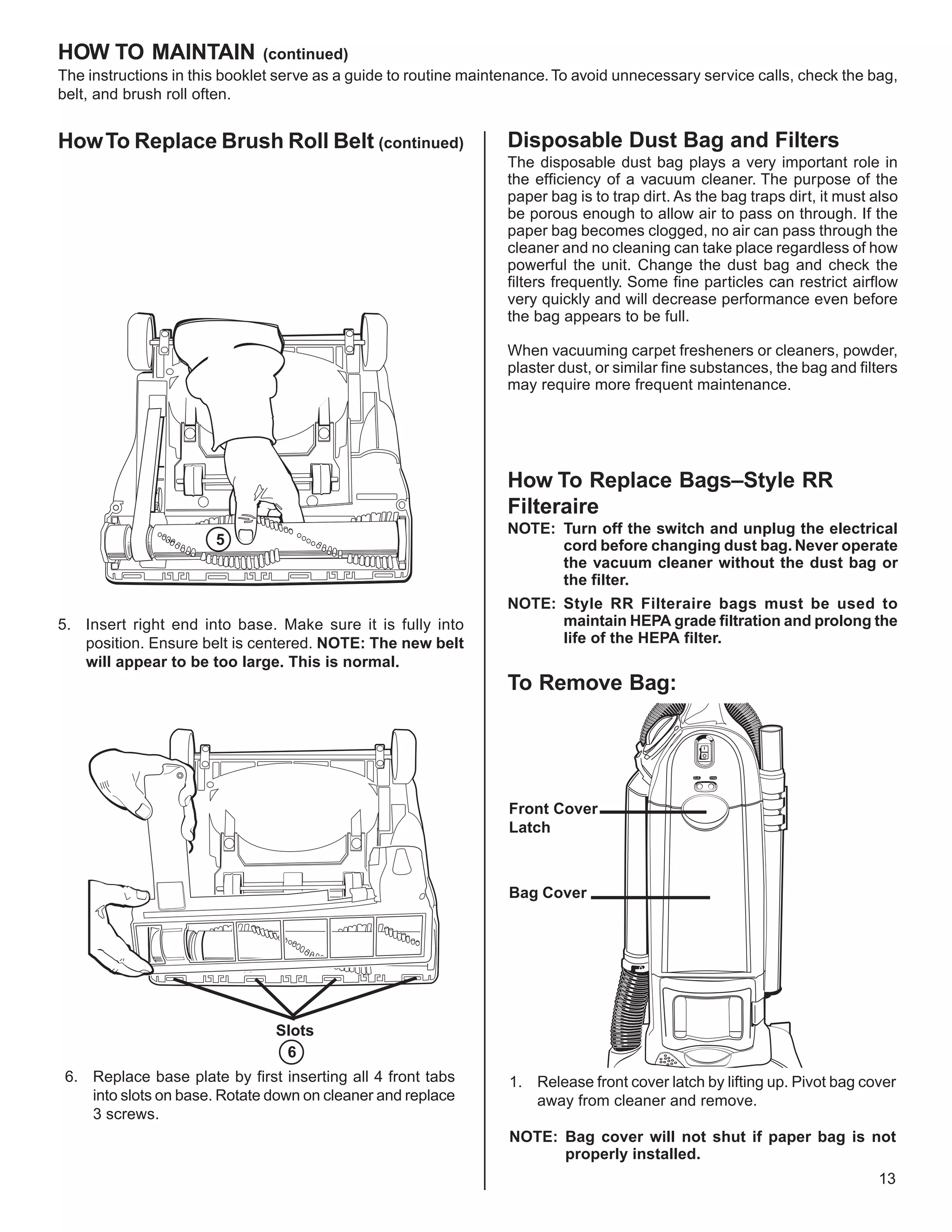 HOW TO MAINTAIN (continued)
The instructions in this booklet serve as a guide to routine maintenance. To avoid unnecessary service calls, check the bag, belt, and brush roll often.

How To Replace Brush Roll Belt (continued)

5

5. Insert right end into base. Make sure it is fully into position. Ensure belt is centered. NOTE: The new belt will appear to be too large. This is normal.

Slots
6

6. Replace base plate by first inserting all 4 front tabs into slots on base. Rotate down on cleaner and replace 3 screws.

Disposable Dust Bag and Filters
The disposable dust bag plays a very important role in the efficiency of a vacuum cleaner. The purpose of the paper bag is to trap dirt. As the bag traps dirt, it must also be porous enough to allow air to pass on through. If the paper bag becomes clogged, no air can pass through the cleaner and no cleaning can take place regardless of how powerful the unit. Change the dust bag and check the filters frequently. Some fine particles can restrict airflow very quickly and will decrease performance even before the bag appears to be full.

When vacuuming carpet fresheners or cleaners, powder, plaster dust, or similar fine substances, the bag and filters may require more frequent maintenance.

How To Replace Bags–Style RR Filteraire
NOTE: Turn off the switch and unplug the electrical cord before changing dust bag. Never operate the vacuum cleaner without the dust bag or the filter.
NOTE: Style RR Filteraire bags must be used to maintain HEPA grade filtration and prolong the life of the HEPA filter.

To Remove Bag:

Front Cover Latch

Bag Cover

1. Release front cover latch by lifting up. Pivot bag cover away from cleaner and remove.

NOTE: Bag cover will not shut if paper bag is not properly installed.

13